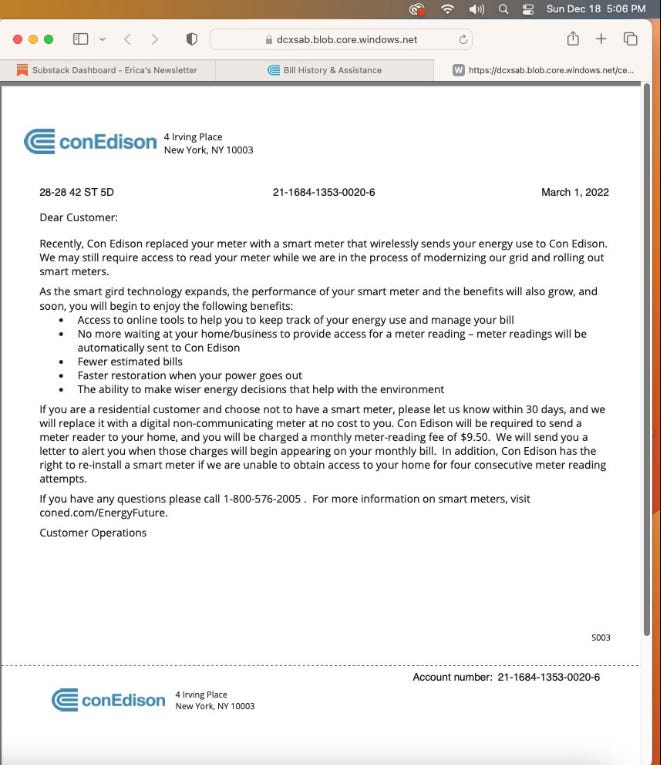 Sun Dec 18 5:06 PM

dcxsab.blob.core.windows.net

Substack Dashboard - Erica's Newsletter
Bill History & Assistance
https://dcxsab.blob.core.windows.net/ce...

conEdison 4 Irving Place
New York, NY 10003

28-28 42 ST 5D
21-1684-1353-0020-6
March 1, 2022

Dear Customer:

Recently, Con Edison replaced your meter with a smart meter that wirelessly sends your energy use to Con Edison. We may still require access to read your meter while we are in the process of modernizing our grid and rolling out smart meters.

As the smart gird technology expands, the performance of your smart meter and the benefits will also grow, and soon, you will begin to enjoy the following benefits:
• Access to online tools to help you to keep track of your energy use and manage your bill
• No more waiting at your home/business to provide access for a meter reading – meter readings will be automatically sent to Con Edison
• Fewer estimated bills
• Faster restoration when your power goes out
• The ability to make wiser energy decisions that help with the environment

If you are a residential customer and choose not to have a smart meter, please let us know within 30 days, and we will replace it with a digital non-communicating meter at no cost to you. Con Edison will be required to send a meter reader to your home, and you will be charged a monthly meter-reading fee of $9.50. We will send you a letter to alert you when those charges will begin appearing on your monthly bill. In addition, Con Edison has the right to re-install a smart meter if we are unable to obtain access to your home for four consecutive meter reading attempts.

If you have any questions please call 1-800-576-2005 . For more information on smart meters, visit coned.com/EnergyFuture.

Customer Operations

S003

Account number: 21-1684-1353-0020-6

conEdison 4 Irving Place
New York, NY 10003